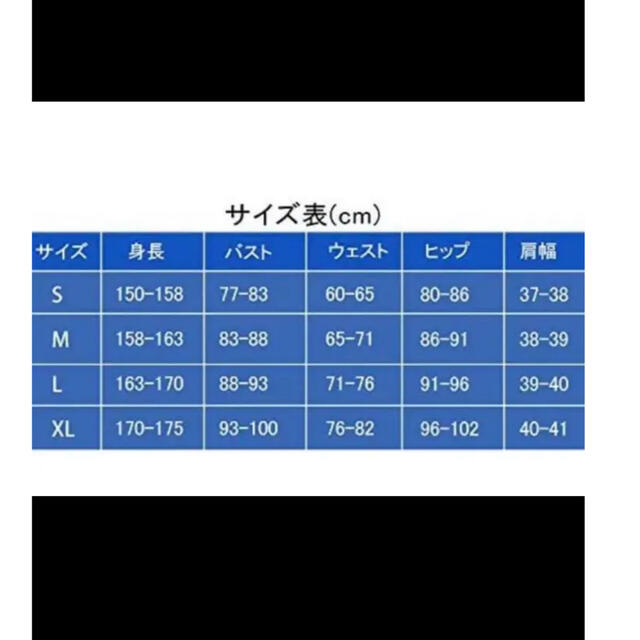 サイズ表(cm)

| サイズ | 身長 | バスト | ウェスト | ヒップ | 肩幅 |
|---|---|---|---|---|---|
| S | 150-158 | 77-83 | 60-65 | 80-86 | 37-38 |
| M | 158-163 | 83-88 | 65-71 | 86-91 | 38-39 |
| L | 163-170 | 88-93 | 71-76 | 91-96 | 39-40 |
| XL | 170-175 | 93-100 | 76-82 | 96-102 | 40-41 |